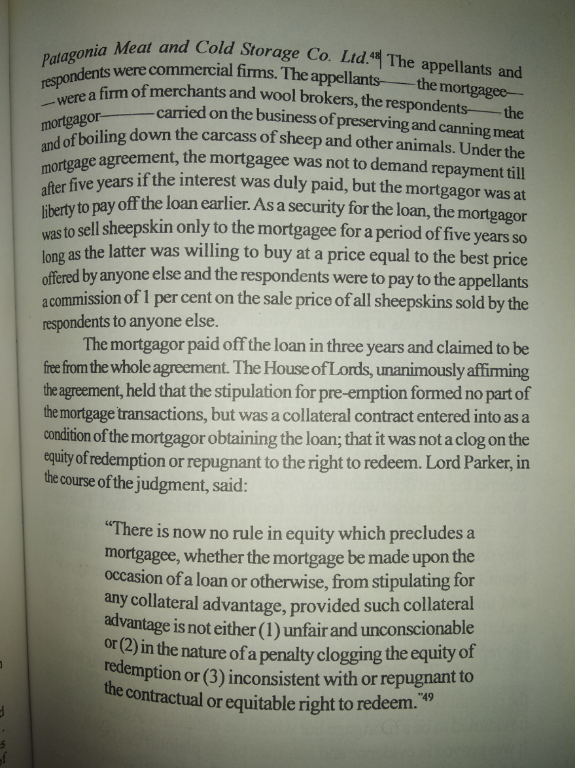 Patagonia Meat and Cold Storage Co. Ltd.$^{48}$ The appellants and respondents were commercial firms. The appellants——the mortgagee——were a firm of merchants and wool brokers, the respondents——the mortgagor——carried on the business of preserving and canning meat and of boiling down the carcass of sheep and other animals. Under the mortgage agreement, the mortgagee was not to demand repayment till after five years if the interest was duly paid, but the mortgagor was at liberty to pay off the loan earlier. As a security for the loan, the mortgagor was to sell sheepskin only to the mortgagee for a period of five years so long as the latter was willing to buy at a price equal to the best price offered by anyone else and the respondents were to pay to the appellants a commission of 1 per cent on the sale price of all sheepskins sold by the respondents to anyone else.

The mortgagor paid off the loan in three years and claimed to be free from the whole agreement. The House of Lords, unanimously affirming the agreement, held that the stipulation for pre-emption formed no part of the mortgage transactions, but was a collateral contract entered into as a condition of the mortgagor obtaining the loan; that it was not a clog on the equity of redemption or repugnant to the right to redeem. Lord Parker, in the course of the judgment, said:

"There is now no rule in equity which precludes a mortgagee, whether the mortgage be made upon the occasion of a loan or otherwise, from stipulating for any collateral advantage, provided such collateral advantage is not either (1) unfair and unconscionable or (2) in the nature of a penalty clogging the equity of redemption or (3) inconsistent with or repugnant to the contractual or equitable right to redeem."$^{49}$